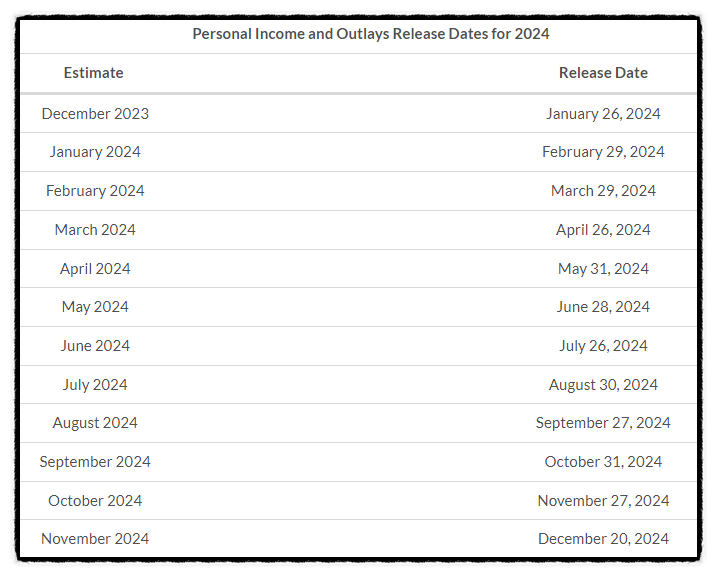 Personal Income and Outlays Release Dates for 2024

| Estimate | Release Date |
|---|---|
| December 2023 | January 26, 2024 |
| January 2024 | February 29, 2024 |
| February 2024 | March 29, 2024 |
| March 2024 | April 26, 2024 |
| April 2024 | May 31, 2024 |
| May 2024 | June 28, 2024 |
| June 2024 | July 26, 2024 |
| July 2024 | August 30, 2024 |
| August 2024 | September 27, 2024 |
| September 2024 | October 31, 2024 |
| October 2024 | November 27, 2024 |
| November 2024 | December 20, 2024 |